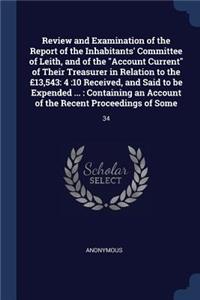 Review and Examination of the Report of the Inhabitants' Committee of Leith, and of the "Account Current" of Their Treasurer in Relation to the £13,543: 4 :10 Received, and Said to be Expended ... : Containing an Account of the Recent Proceedings of Some

34

Scholar
SELECT

ANONYMOUS